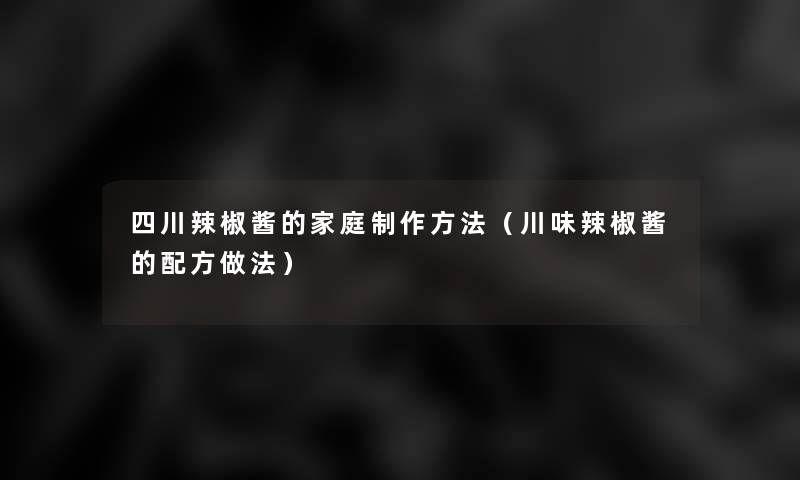 四川辣椒酱的家庭制作方法（川味辣椒酱的配方做法）